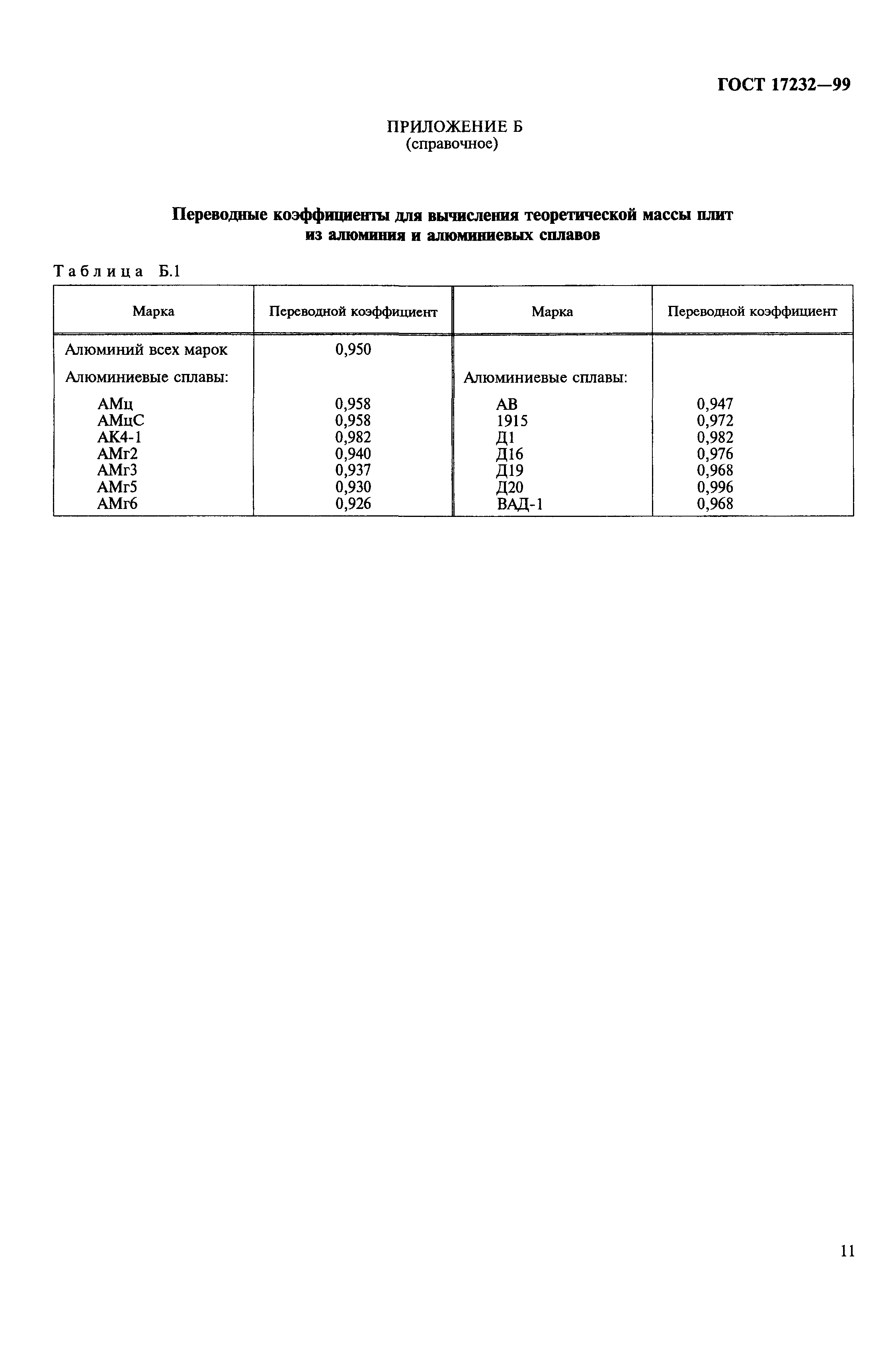 ГОСТ 17232—99

ПРИЛОЖЕНИЕ Б
(справочное)

Переводные коэффициенты для вычисления теоретической массы плит из алюминия и алюминиевых сплавов

Таблица Б.1

| Марка | Переводной коэффициент | Марка | Переводной коэффициент |
|---|---|---|---|
| Алюминий всех марок | 0,950 | | |
| Алюминиевые сплавы: | | Алюминиевые сплавы: | |
| АМц | 0,958 | АВ | 0,947 |
| АМцС | 0,958 | 1915 | 0,972 |
| АК4-1 | 0,982 | Д1 | 0,982 |
| АМг2 | 0,940 | Д16 | 0,976 |
| АМг3 | 0,937 | Д19 | 0,968 |
| АМг5 | 0,930 | Д20 | 0,996 |
| АМг6 | 0,926 | ВАД-1 | 0,968 |

11